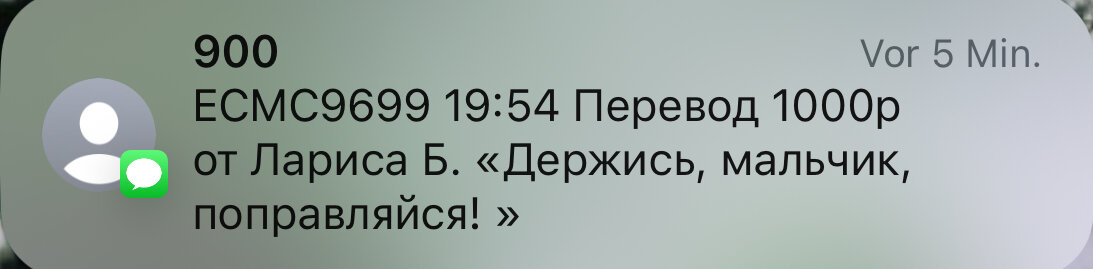 900
Vor 5 Min.
ECMC9699 19:54 Перевод 1000р от Лариса Б. «Держись, мальчик, поправляйся! »